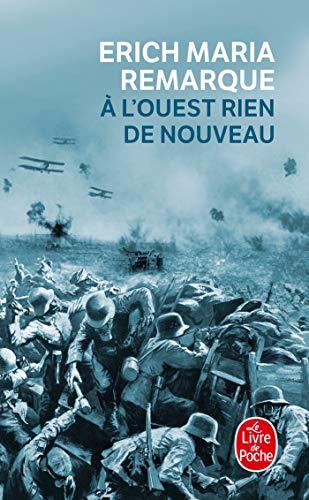 ERICH MARIA REMARQUE
À L'OUEST RIEN DE NOUVEAU

Le Livre de Poche